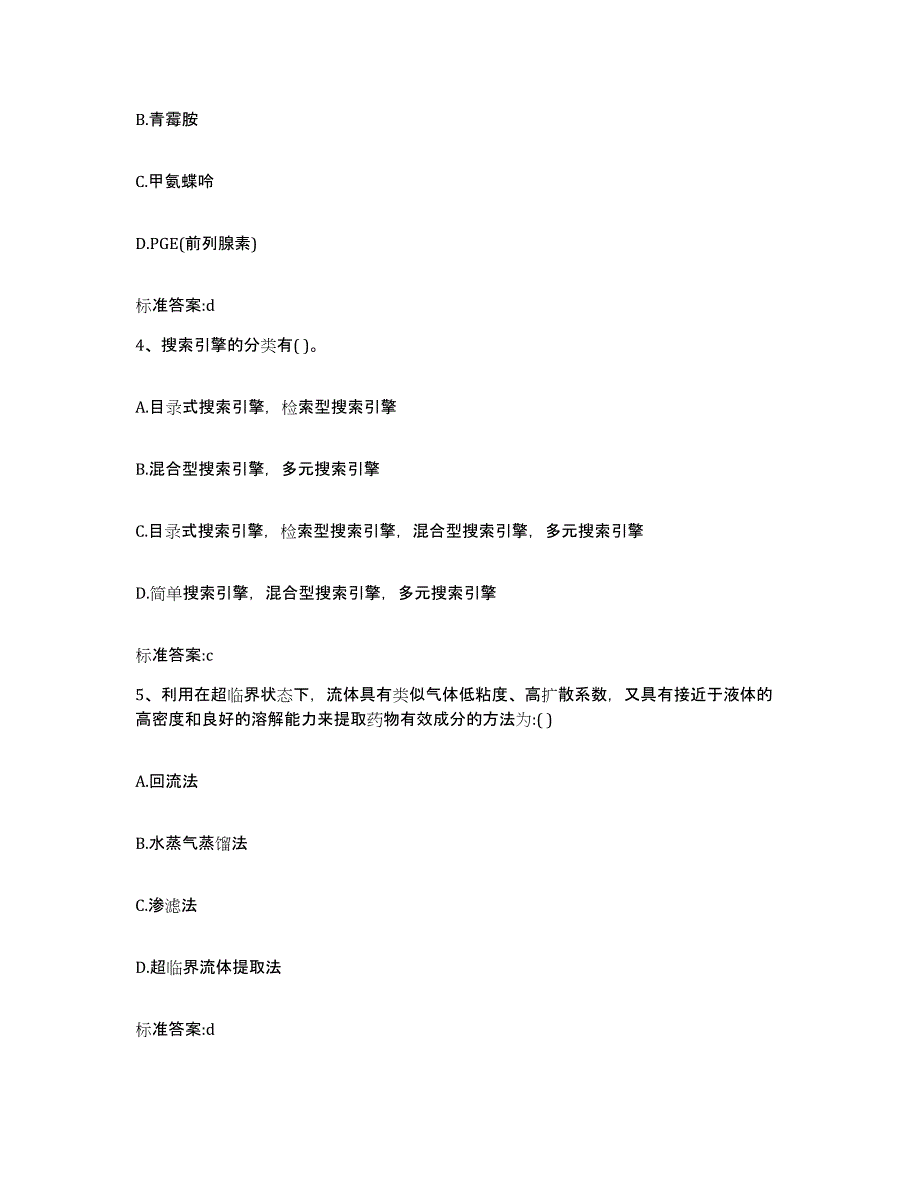 B.青霉胺

C.甲氨蝶呤

D.PGE(前列腺素)

标准答案:d

4、搜索引擎的分类有( )。

A.目录式搜索引擎，检索型搜索引擎

B.混合型搜索引擎，多元搜索引擎

C.目录式搜索引擎，检索型搜索引擎，混合型搜索引擎，多元搜索引擎

D.简单搜索引擎，混合型搜索引擎，多元搜索引擎

标准答案:c

5、利用在超临界状态下，流体具有类似气体低粘度、高扩散系数，又具有接近于液体的高密度和良好的溶解能力来提取药物有效成分的方法为:( )

A.回流法

B.水蒸气蒸馏法

C.渗滤法

D.超临界流体提取法

标准答案:d